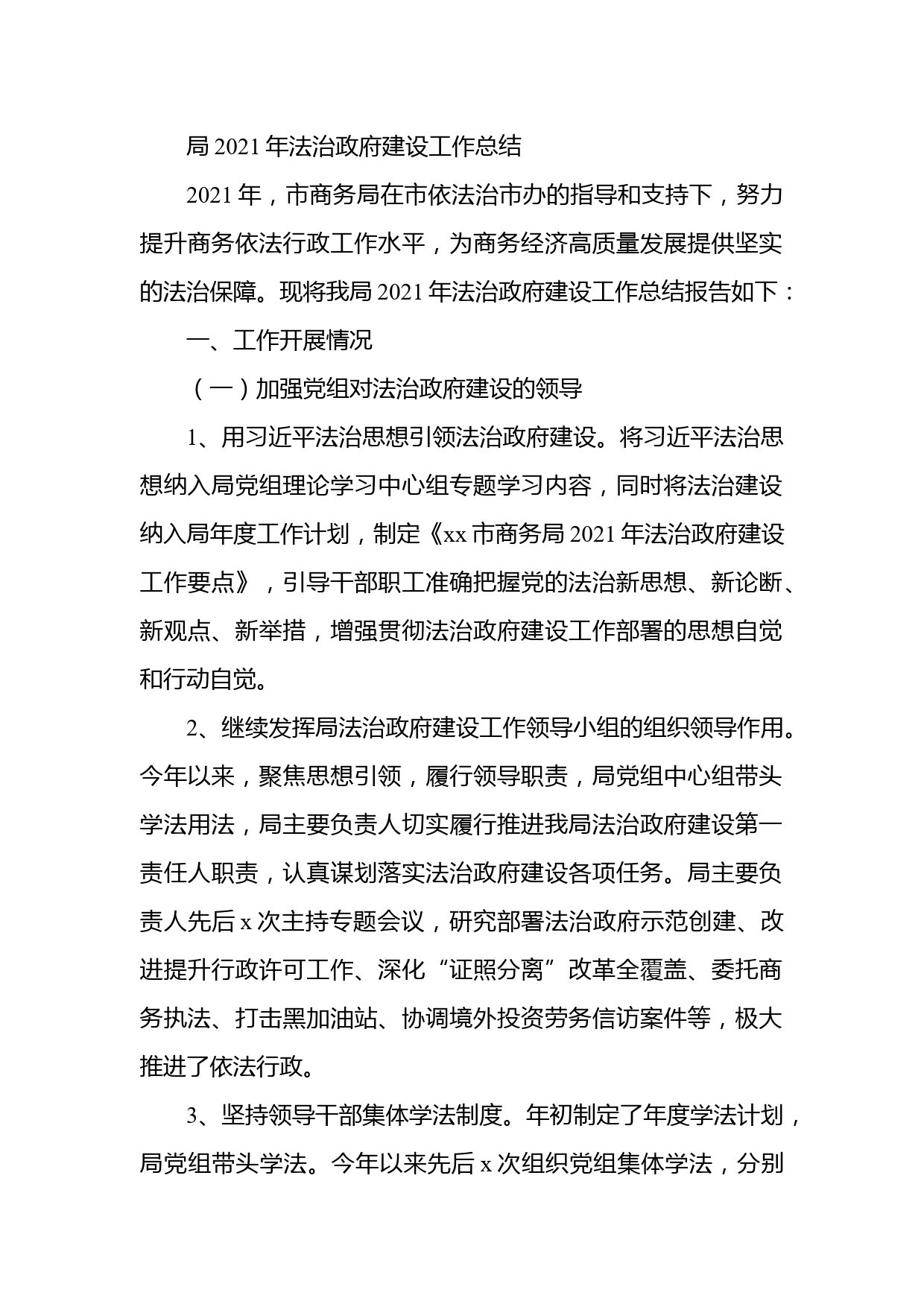 局 2021 年法治政府建设工作总结

2021 年，市商务局在市依法治市办的指导和支持下，努力提升商务依法行政工作水平，为商务经济高质量发展提供坚实的法治保障。现将我局 2021 年法治政府建设工作总结报告如下：

一、工作开展情况

（一）加强党组对法治政府建设的领导

1、用习近平法治思想引领法治政府建设。将习近平法治思想纳入局党组理论学习中心组专题学习内容，同时将法治建设纳入局年度工作计划，制定《xx 市商务局 2021 年法治政府建设工作要点》，引导干部职工准确把握党的法治新思想、新论断、新观点、新举措，增强贯彻法治政府建设工作部署的思想自觉和行动自觉。

2、继续发挥局法治政府建设工作领导小组的组织领导作用。今年以来，聚焦思想引领，履行领导职责，局党组中心组带头学法用法，局主要负责人切实履行推进我局法治政府建设第一责任人职责，认真谋划落实法治政府建设各项任务。局主要负责人先后 x 次主持专题会议，研究部署法治政府示范创建、改进提升行政许可工作、深化“证照分离”改革全覆盖、委托商务执法、打击黑加油站、协调境外投资劳务信访案件等，极大推进了依法行政。

3、坚持领导干部集体学法制度。年初制定了年度学法计划，局党组带头学法。今年以来先后 x 次组织党组集体学法，分别